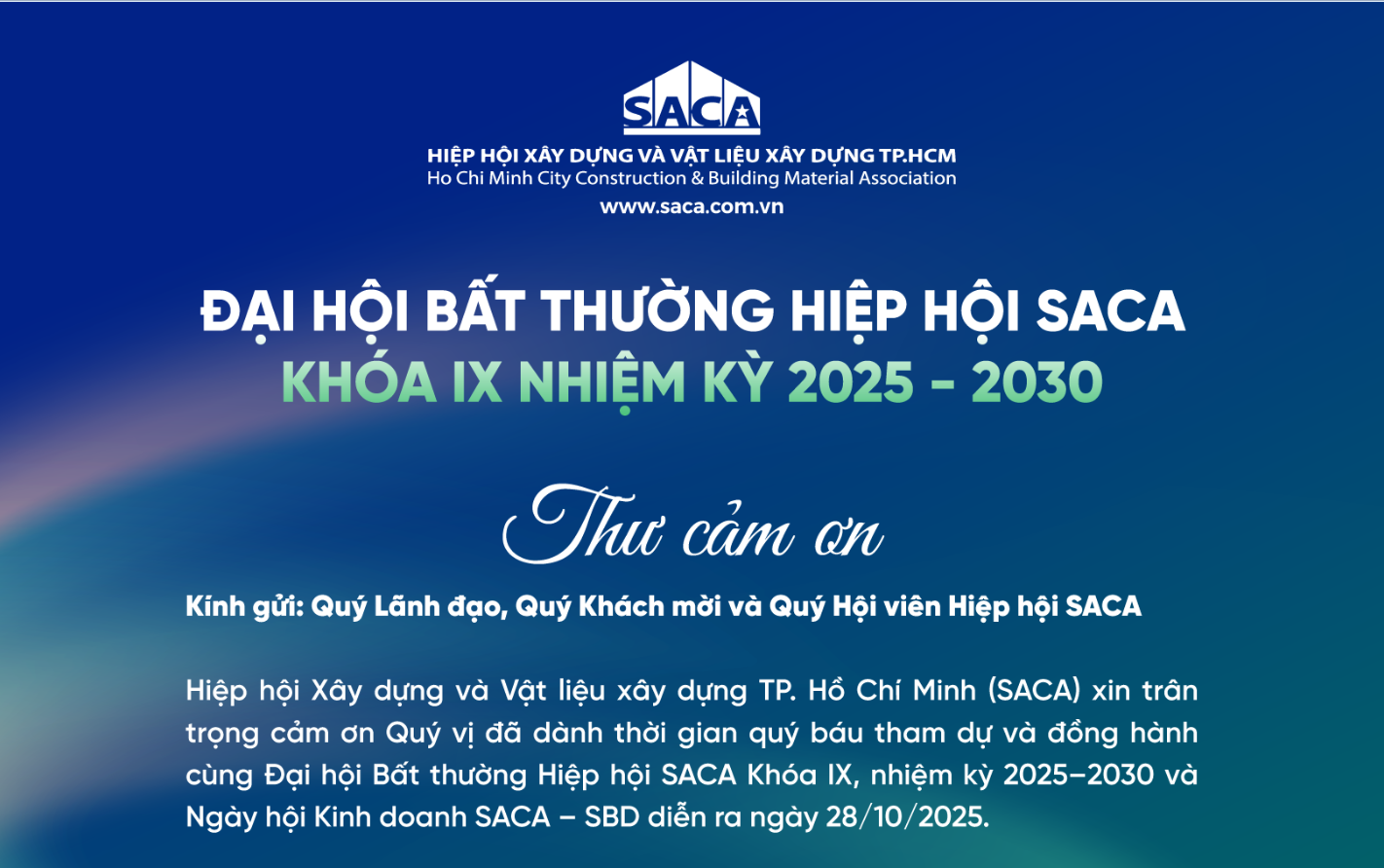 SACA

HIỆP HỘI XÂY DỰNG VÀ VẬT LIỆU XÂY DỰNG TP.HCM
Ho Chi Minh City Construction & Building Material Association
www.saca.com.vn

ĐẠI HỘI BẤT THƯỜNG HIỆP HỘI SACA
KHÓA IX NHIỆM KỲ 2025 - 2030

Thư cảm ơn

Kính gửi: Quý Lãnh đạo, Quý Khách mời và Quý Hội viên Hiệp hội SACA

Hiệp hội Xây dựng và Vật liệu xây dựng TP. Hồ Chí Minh (SACA) xin trân trọng cảm ơn Quý vị đã dành thời gian quý báu tham dự và đồng hành cùng Đại hội Bất thường Hiệp hội SACA Khóa IX, nhiệm kỳ 2025–2030 và Ngày hội Kinh doanh SACA – SBD diễn ra ngày 28/10/2025.